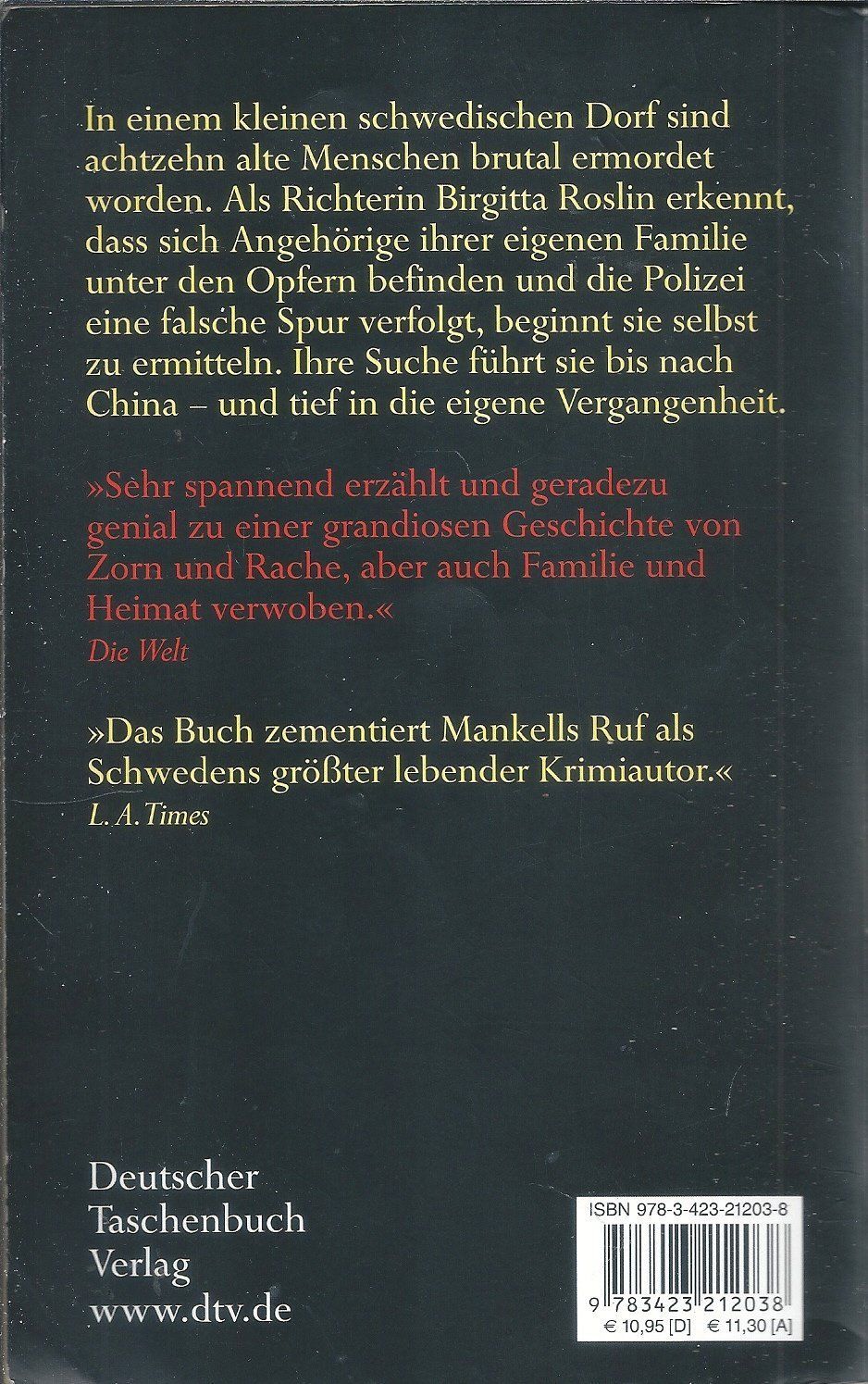 In einem kleinen schwedischen Dorf sind achtzehn alte Menschen brutal ermordet worden. Als Richterin Birgitta Roslin erkennt, dass sich Angehörige ihrer eigenen Familie unter den Opfern befinden und die Polizei eine falsche Spur verfolgt, beginnt sie selbst zu ermitteln. Ihre Suche führt sie bis nach China – und tief in die eigene Vergangenheit.

»Sehr spannend erzählt und geradezu genial zu einer grandiosen Geschichte von Zorn und Rache, aber auch Familie und Heimat verwoben.«
Die Welt

»Das Buch zementiert Mankells Ruf als Schwedens größter lebender Krimiautor.«
L. A. Times

Deutscher
Taschenbuch
Verlag
www.dtv.de

ISBN 978-3-423-21203-8
9 783423 212038
€ 10,95 [D] € 11,30 [A]